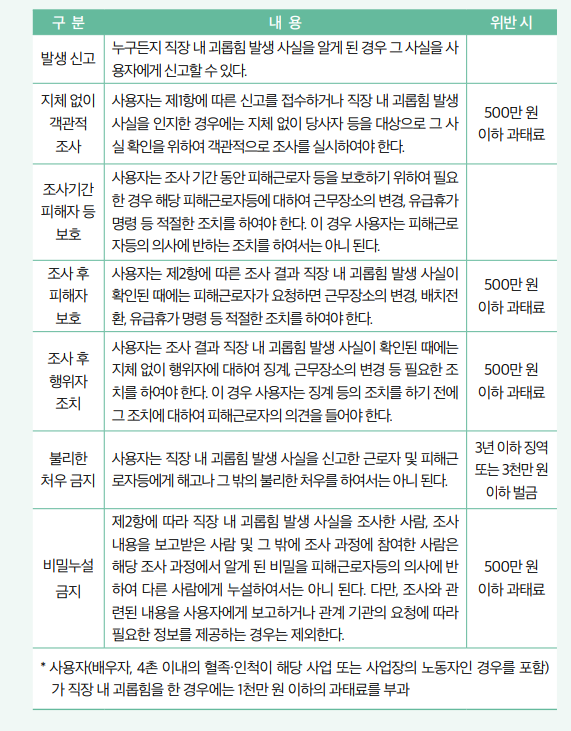 | 구 분 | 내 용 | 위반 시 |
|---|---|---|
| 발생 신고 | 누구든지 직장 내 괴롭힘 발생 사실을 알게 된 경우 그 사실을 사용자에게 신고할 수 있다. | |
| 지체 없이 객관적 조사 | 사용자는 제1항에 따른 신고를 접수하거나 직장 내 괴롭힘 발생 사실을 인지한 경우에는 지체 없이 당사자 등을 대상으로 그 사실 확인을 위하여 객관적으로 조사를 실시하여야 한다. | 500만 원 이하 과태료 |
| 조사기간 피해자 등 보호 | 사용자는 조사 기간 동안 피해근로자 등을 보호하기 위하여 필요한 경우 해당 피해근로자등에 대하여 근무장소의 변경, 유급휴가 명령 등 적절한 조치를 하여야 한다. 이 경우 사용자는 피해근로자등의 의사에 반하는 조치를 하여서는 아니 된다. | |
| 조사 후 피해자 보호 | 사용자는 제2항에 따른 조사 결과 직장 내 괴롭힘 발생 사실이 확인된 때에는 피해근로자가 요청하면 근무장소의 변경, 배치전환, 유급휴가 명령 등 적절한 조치를 하여야 한다. | 500만 원 이하 과태료 |
| 조사 후 행위자 조치 | 사용자는 조사 결과 직장 내 괴롭힘 발생 사실이 확인된 때에는 지체 없이 행위자에 대하여 징계, 근무장소의 변경 등 필요한 조치를 하여야 한다. 이 경우 사용자는 징계 등의 조치를 하기 전에 그 조치에 대하여 피해근로자의 의견을 들어야 한다. | 500만 원 이하 과태료 |
| 불리한 처우 금지 | 사용자는 직장 내 괴롭힘 발생 사실을 신고한 근로자 및 피해근로자등에게 해고나 그 밖의 불리한 처우를 하여서는 아니 된다. | 3년 이하 징역 또는 3천만 원 이하 벌금 |
| 비밀누설 금지 | 제2항에 따라 직장 내 괴롭힘 발생 사실을 조사한 사람, 조사 내용을 보고받은 사람 및 그 밖에 조사 과정에 참여한 사람은 해당 조사 과정에서 알게 된 비밀을 피해근로자등의 의사에 반하여 다른 사람에게 누설하여서는 아니 된다. 다만, 조사와 관련된 내용을 사용자에게 보고하거나 관계 기관의 요청에 따라 필요한 정보를 제공하는 경우는 제외한다. | 500만 원 이하 과태료 |

* 사용자(배우자, 4촌 이내의 혈족·인척이 해당 사업 또는 사업장의 노동자인 경우를 포함)가 직장 내 괴롭힘을 한 경우에는 1천만 원 이하의 과태료를 부과